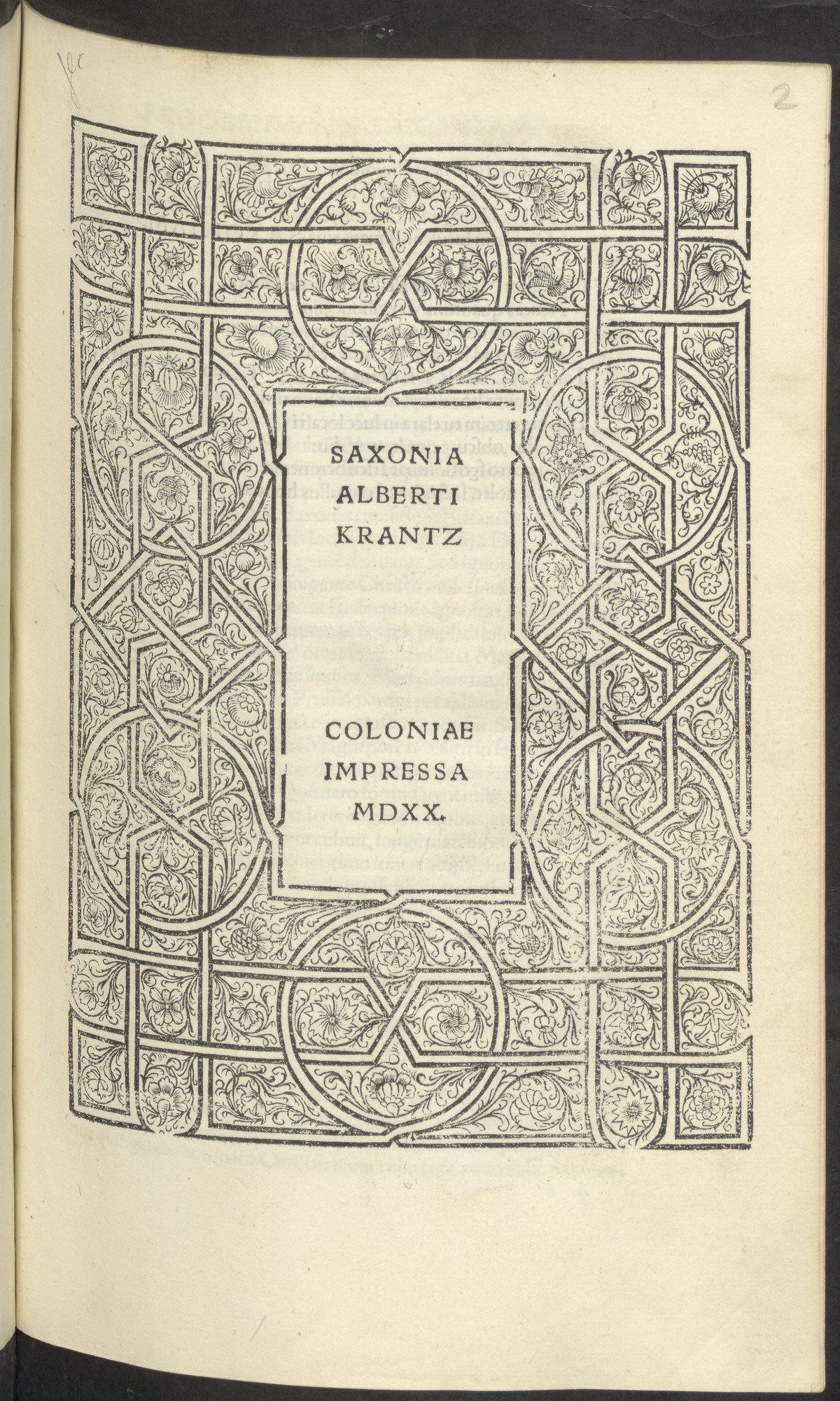 2

SAXONIA
ALBERTI
KRANTZ

COLONIAE
IMPRESSA
MDXX.